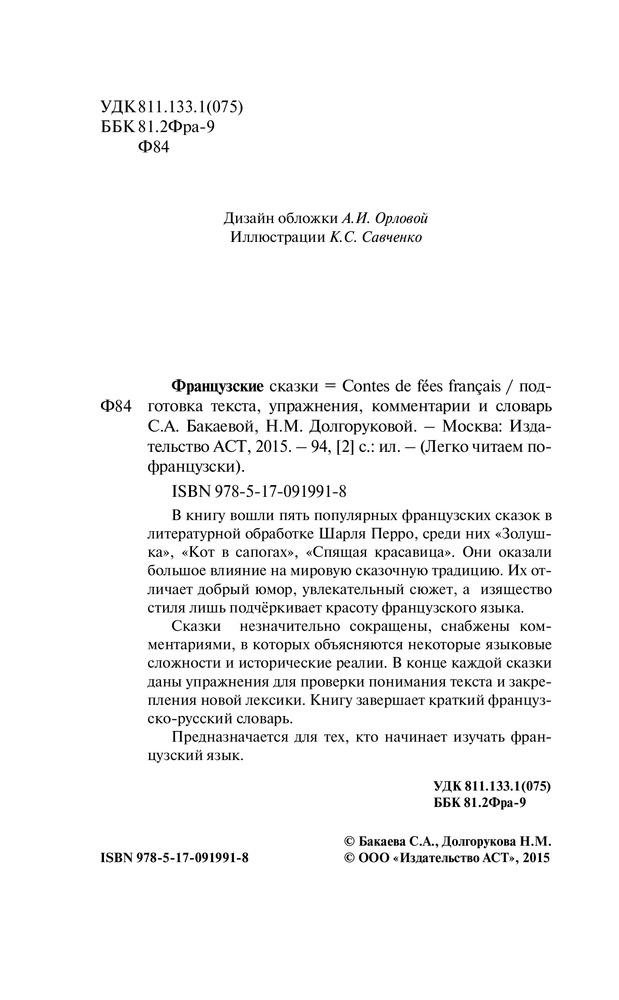 УДК 811.133.1(075)
ББК 81.2Фра-9
Ф84

Дизайн обложки А.И. Орловой
Иллюстрации К.С. Савченко

Ф84

Французские сказки = Contes de fées français / подготовка текста, упражнения, комментарии и словарь С.А. Бакаевой, Н.М. Долгоруковой. – Москва: Издательство АСТ, 2015. – 94, [2] с.: ил. – (Легко читаем по-французски).

ISBN 978-5-17-091991-8

В книгу вошли пять популярных французских сказок в литературной обработке Шарля Перро, среди них «Золушка», «Кот в сапогах», «Спящая красавица». Они оказали большое влияние на мировую сказочную традицию. Их отличает добрый юмор, увлекательный сюжет, а изящество стиля лишь подчёркивает красоту французского языка.

Сказки незначительно сокращены, снабжены комментариями, в которых объясняются некоторые языковые сложности и исторические реалии. В конце каждой сказки даны упражнения для проверки понимания текста и закрепления новой лексики. Книгу завершает краткий французско-русский словарь.

Предназначается для тех, кто начинает изучать французский язык.

УДК 811.133.1(075)
ББК 81.2Фра-9

ISBN 978-5-17-091991-8

© Бакаева С.А., Долгорукова Н.М.
© ООО «Издательство АСТ», 2015